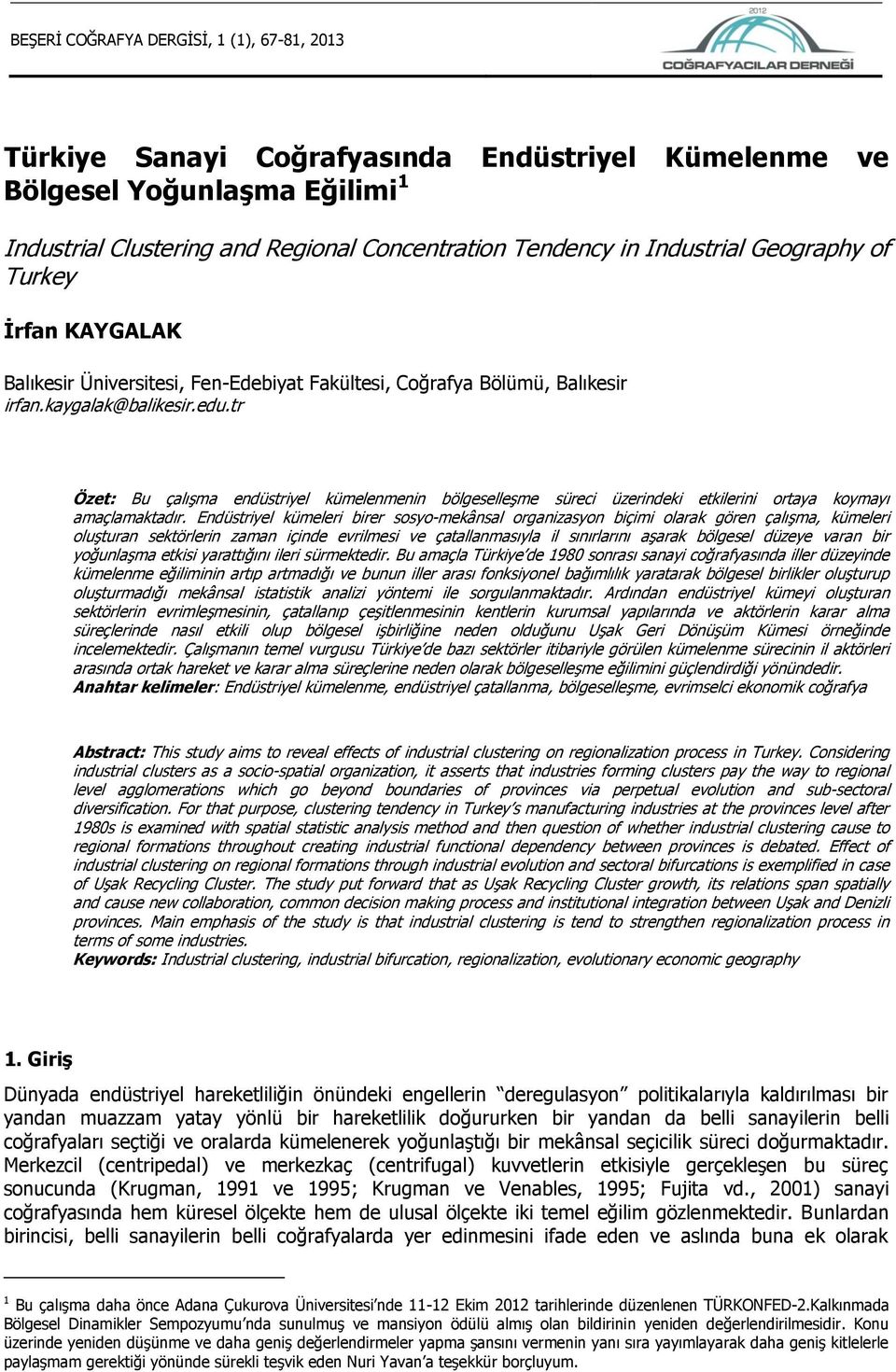 BEŞERİ COĞRAFYA DERGİSİ, 1 (1), 67-81, 2013

2012
COĞRAFYACILAR DERNEĞİ

Türkiye Sanayi Coğrafyasında Endüstriyel Kümelenme ve Bölgesel Yoğunlaşma Eğilimi $^1$

Industrial Clustering and Regional Concentration Tendency in Industrial Geography of Turkey

İrfan KAYGALAK

Balıkesir Üniversitesi, Fen-Edebiyat Fakültesi, Coğrafya Bölümü, Balıkesir
irfan.kaygalak@balikesir.edu.tr

Özet: Bu çalışma endüstriyel kümelenmenin bölgeselleşme süreci üzerindeki etkilerini ortaya koymayı amaçlamaktadır. Endüstriyel kümeleri birer sosyo-mekânsal organizasyon biçimi olarak gören çalışma, kümeleri oluşturan sektörlerin zaman içinde evrilmesi ve çatallanmasıyla il sınırlarını aşarak bölgesel düzeye varan bir yoğunlaşma etkisi yarattığını ileri sürmektedir. Bu amaçla Türkiye'de 1980 sonrası sanayi coğrafyasında iller düzeyinde kümelenme eğiliminin artıp artmadığı ve bunun iller arası fonksiyonel bağımlılık yaratarak bölgesel birlikler oluşturup oluşturmadığı mekânsal istatistik analizi yöntemi ile sorgulanmaktadır. Ardından endüstriyel kümeyi oluşturan sektörlerin evrimleşmesinin, çatallanıp çeşitlenmesinin kentlerin kurumsal yapılarında ve aktörlerin karar alma süreçlerinde nasıl etkili olup bölgesel işbirliğine neden olduğunu Uşak Geri Dönüşüm Kümesi örneğinde incelemektedir. Çalışmanın temel vurgusu Türkiye'de bazı sektörler itibariyle görülen kümelenme sürecinin il aktörleri arasında ortak hareket ve karar alma süreçlerine neden olarak bölgeselleşme eğilimini güçlendirdiği yönündedir.
Anahtar kelimeler: Endüstriyel kümelenme, endüstriyel çatallanma, bölgeselleşme, evrimselci ekonomik coğrafya

Abstract: This study aims to reveal effects of industrial clustering on regionalization process in Turkey. Considering industrial clusters as a socio-spatial organization, it asserts that industries forming clusters pay the way to regional level agglomerations which go beyond boundaries of provinces via perpetual evolution and sub-sectoral diversification. For that purpose, clustering tendency in Turkey's manufacturing industries at the provinces level after 1980s is examined with spatial statistic analysis method and then question of whether industrial clustering cause to regional formations throughout creating industrial functional dependency between provinces is debated. Effect of industrial clustering on regional formations through industrial evolution and sectoral bifurcations is exemplified in case of Uşak Recycling Cluster. The study put forward that as Uşak Recycling Cluster growth, its relations span spatially and cause new collaboration, common decision making process and institutional integration between Uşak and Denizli provinces. Main emphasis of the study is that industrial clustering is tend to strengthen regionalization process in terms of some industries.
Keywords: Industrial clustering, industrial bifurcation, regionalization, evolutionary economic geography

1. Giriş

Dünyada endüstriyel hareketliliğin önündeki engellerin "deregulasyon" politikalarıyla kaldırılması bir yandan muazzam yatay yönlü bir hareketlilik doğururken bir yandan da belli sanayilerin belli coğrafyaları seçtiği ve oralarda kümelenerek yoğunlaştığı bir mekânsal seçicilik süreci doğurmaktadır. Merkezcil (centripedal) ve merkezkaç (centrifugal) kuvvetlerin etkisiyle gerçekleşen bu süreç sonucunda (Krugman, 1991 ve 1995; Krugman ve Venables, 1995; Fujita vd., 2001) sanayi coğrafyasında hem küresel ölçekte hem de ulusal ölçekte iki temel eğilim gözlenmektedir. Bunlardan birincisi, belli sanayilerin belli coğrafyalarda yer edinmesini ifade eden ve aslında buna ek olarak

$^1$ Bu çalışma daha önce Adana Çukurova Üniversitesi'nde 11-12 Ekim 2012 tarihlerinde düzenlenen TÜRKONFED-2.Kalkınmada Bölgesel Dinamikler Sempozyumu'nda sunulmuş ve mansiyon ödülü almış olan bildirinin yeniden değerlendirilmesidir. Konu üzerinde yeniden düşünme ve daha geniş değerlendirmeler yapma şansını vermenin yanı sıra yayımlayarak daha geniş kitlelerle paylaşmam gerektiği yönünde sürekli teşvik eden Nuri Yavan'a teşekkür borçluyum.